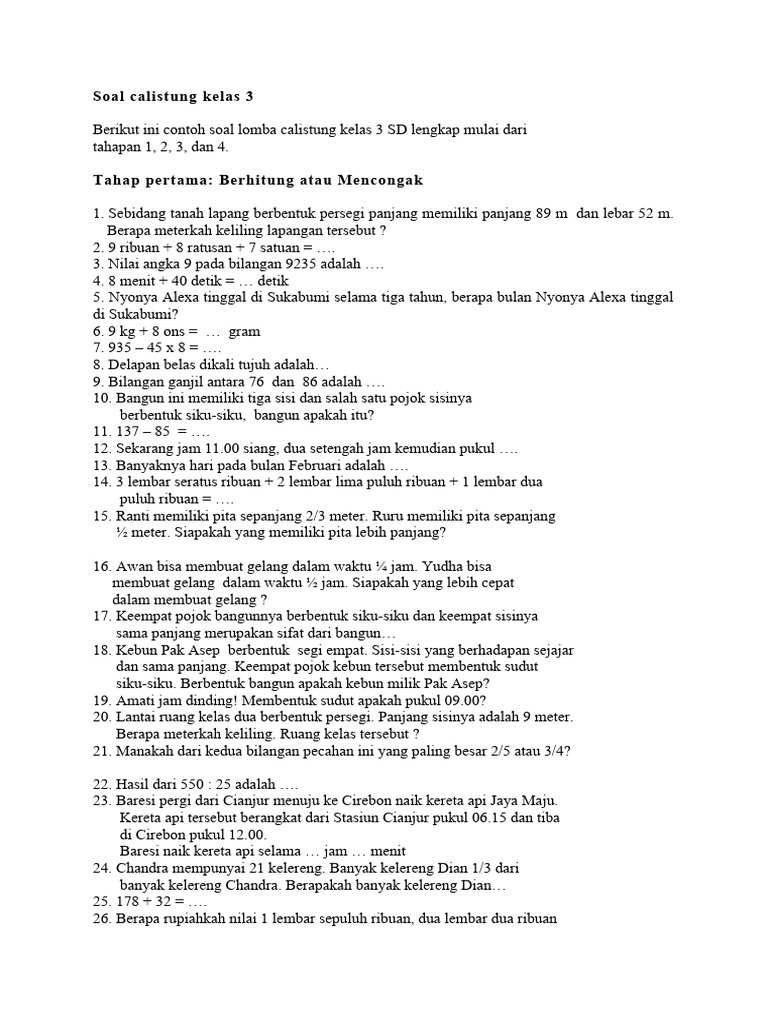 Soal calistung kelas 3

Berikut ini contoh soal lomba calistung kelas 3 SD lengkap mulai dari tahapan 1, 2, 3, dan 4.

Tahap pertama: Berhitung atau Mencongak

1. Sebidang tanah lapang berbentuk persegi panjang memiliki panjang 89 m dan lebar 52 m. Berapa meterkah keliling lapangan tersebut ?
2. 9 ribuan + 8 ratusan + 7 satuan = ….
3. Nilai angka 9 pada bilangan 9235 adalah ….
4. 8 menit + 40 detik = … detik
5. Nyonya Alexa tinggal di Sukabumi selama tiga tahun, berapa bulan Nyonya Alexa tinggal di Sukabumi?
6. 9 kg + 8 ons = … gram
7. 935 – 45 x 8 = ….
8. Delapan belas dikali tujuh adalah…
9. Bilangan ganjil antara 76 dan 86 adalah ….
10. Bangun ini memiliki tiga sisi dan salah satu pojok sisinya berbentuk siku-siku, bangun apakah itu?
11. 137 – 85 = ….
12. Sekarang jam 11.00 siang, dua setengah jam kemudian pukul ….
13. Banyaknya hari pada bulan Februari adalah ….
14. 3 lembar seratus ribuan + 2 lembar lima puluh ribuan + 1 lembar dua puluh ribuan = ….
15. Ranti memiliki pita sepanjang 2/3 meter. Ruru memiliki pita sepanjang ½ meter. Siapakah yang memiliki pita lebih panjang?

16. Awan bisa membuat gelang dalam waktu ¼ jam. Yudha bisa membuat gelang dalam waktu ½ jam. Siapakah yang lebih cepat dalam membuat gelang ?
17. Keempat pojok bangunnya berbentuk siku-siku dan keempat sisinya sama panjang merupakan sifat dari bangun…
18. Kebun Pak Asep berbentuk segi empat. Sisi-sisi yang berhadapan sejajar dan sama panjang. Keempat pojok kebun tersebut membentuk sudut siku-siku. Berbentuk bangun apakah kebun milik Pak Asep?
19. Amati jam dinding! Membentuk sudut apakah pukul 09.00?
20. Lantai ruang kelas dua berbentuk persegi. Panjang sisinya adalah 9 meter. Berapa meterkah keliling. Ruang kelas tersebut ?
21. Manakah dari kedua bilangan pecahan ini yang paling besar 2/5 atau 3/4?

22. Hasil dari 550 : 25 adalah ….
23. Baresi pergi dari Cianjur menuju ke Cirebon naik kereta api Jaya Maju. Kereta api tersebut berangkat dari Stasiun Cianjur pukul 06.15 dan tiba di Cirebon pukul 12.00.
Baresi naik kereta api selama … jam … menit
24. Chandra mempunyai 21 kelereng. Banyak kelereng Dian 1/3 dari banyak kelereng Chandra. Berapakah banyak kelereng Dian…
25. 178 + 32 = ….
26. Berapa rupiahkah nilai 1 lembar sepuluh ribuan, dua lembar dua ribuan